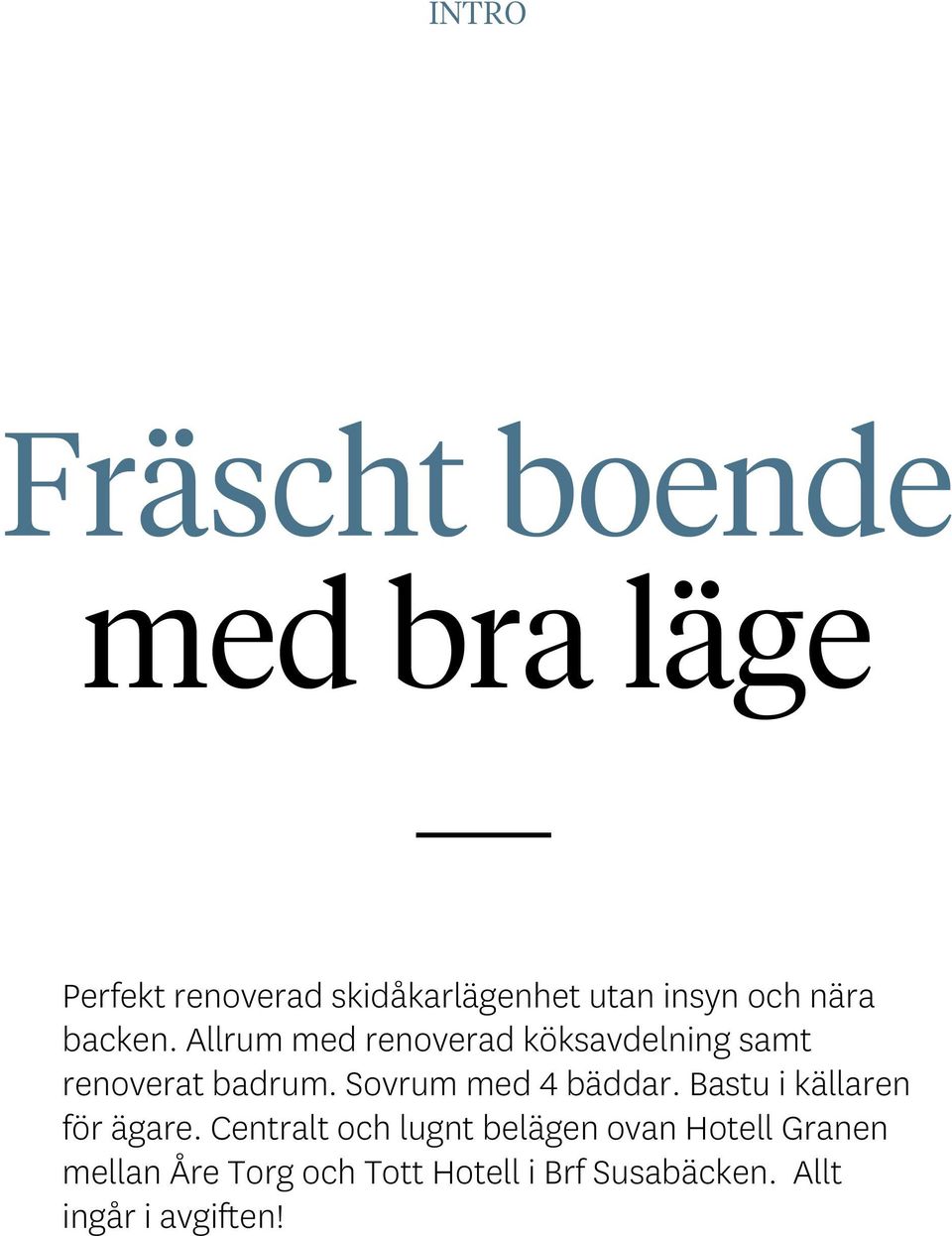 INTRO

Fräscht boende
med bra läge

Perfekt renoverad skidåkarlägenhet utan insyn och nära backen. Allrum med renoverad köksavdelning samt renoverat badrum. Sovrum med 4 bäddar. Bastu i källaren för ägare. Centralt och lugnt belägen ovan Hotell Granen mellan Åre Torg och Tott Hotell i Brf Susabäcken. Allt ingår i avgiften!